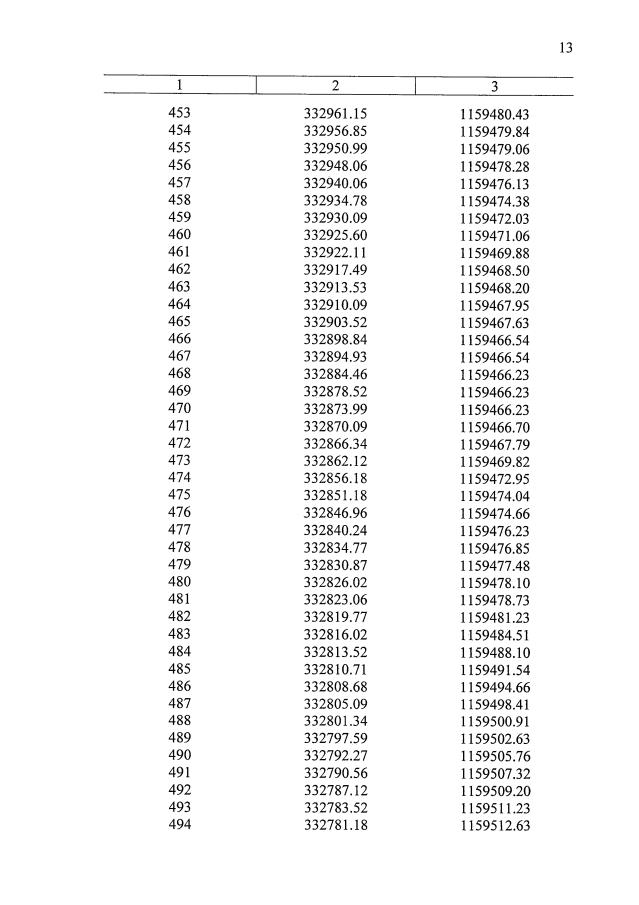 13

| 1 | 2 | 3 |
|---|---|---|
| 453 | 332961.15 | 1159480.43 |
| 454 | 332956.85 | 1159479.84 |
| 455 | 332950.99 | 1159479.06 |
| 456 | 332948.06 | 1159478.28 |
| 457 | 332940.06 | 1159476.13 |
| 458 | 332934.78 | 1159474.38 |
| 459 | 332930.09 | 1159472.03 |
| 460 | 332925.60 | 1159471.06 |
| 461 | 332922.11 | 1159469.88 |
| 462 | 332917.49 | 1159468.50 |
| 463 | 332913.53 | 1159468.20 |
| 464 | 332910.09 | 1159467.95 |
| 465 | 332903.52 | 1159467.63 |
| 466 | 332898.84 | 1159466.54 |
| 467 | 332894.93 | 1159466.54 |
| 468 | 332884.46 | 1159466.23 |
| 469 | 332878.52 | 1159466.23 |
| 470 | 332873.99 | 1159466.23 |
| 471 | 332870.09 | 1159466.70 |
| 472 | 332866.34 | 1159467.79 |
| 473 | 332862.12 | 1159469.82 |
| 474 | 332856.18 | 1159472.95 |
| 475 | 332851.18 | 1159474.04 |
| 476 | 332846.96 | 1159474.66 |
| 477 | 332840.24 | 1159476.23 |
| 478 | 332834.77 | 1159476.85 |
| 479 | 332830.87 | 1159477.48 |
| 480 | 332826.02 | 1159478.10 |
| 481 | 332823.06 | 1159478.73 |
| 482 | 332819.77 | 1159481.23 |
| 483 | 332816.02 | 1159484.51 |
| 484 | 332813.52 | 1159488.10 |
| 485 | 332810.71 | 1159491.54 |
| 486 | 332808.68 | 1159494.66 |
| 487 | 332805.09 | 1159498.41 |
| 488 | 332801.34 | 1159500.91 |
| 489 | 332797.59 | 1159502.63 |
| 490 | 332792.27 | 1159505.76 |
| 491 | 332790.56 | 1159507.32 |
| 492 | 332787.12 | 1159509.20 |
| 493 | 332783.52 | 1159511.23 |
| 494 | 332781.18 | 1159512.63 |